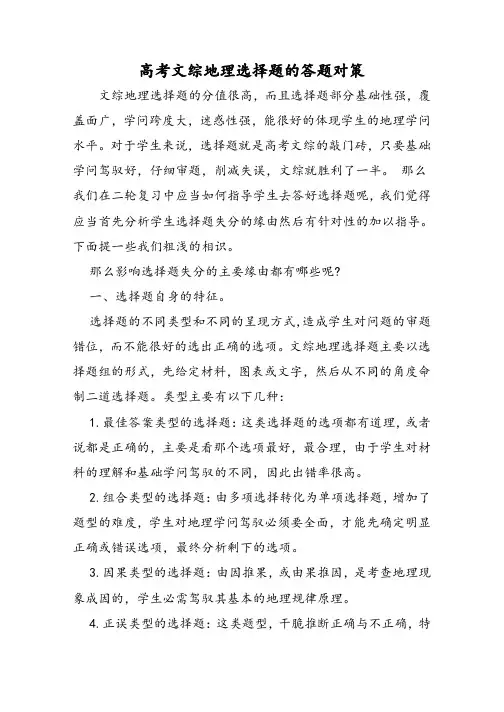 高考文综地理选择题的答题对策

文综地理选择题的分值很高，而且选择题部分基础性强，覆盖面广，学问跨度大，迷惑性强，能很好的体现学生的地理学问水平。对于学生来说，选择题就是高考文综的敲门砖，只要基础学问驾驭好，仔细审题，削减失误，文综就胜利了一半。 那么我们在二轮复习中应当如何指导学生去答好选择题呢，我们觉得应当首先分析学生选择题失分的缘由然后有针对性的加以指导。下面提一些我们粗浅的相识。

那么影响选择题失分的主要缘由都有哪些呢？

一、选择题自身的特征。

选择题的不同类型和不同的呈现方式，造成学生对问题的审题错位，而不能很好的选出正确的选项。文综地理选择题主要以选择题组的形式，先给定材料，图表或文字，然后从不同的角度命制二道选择题。类型主要有以下几种：

1. 最佳答案类型的选择题：这类选择题的选项都有道理，或者说都是正确的，主要是看那个选项最好，最合理，由于学生对材料的理解和基础学问驾驭的不同，因此出错率很高。

2. 组合类型的选择题：由多项选择转化为单项选择题，增加了题型的难度，学生对地理学问驾驭必须要全面，才能先确定明显正确或错误选项，最终分析剩下的选项。

3. 因果类型的选择题：由因推果，或由果推因，是考查地理现象成因的，学生必需驾驭其基本的地理规律原理。

4. 正误类型的选择题：这类题型，干脆推断正确与不正确，特